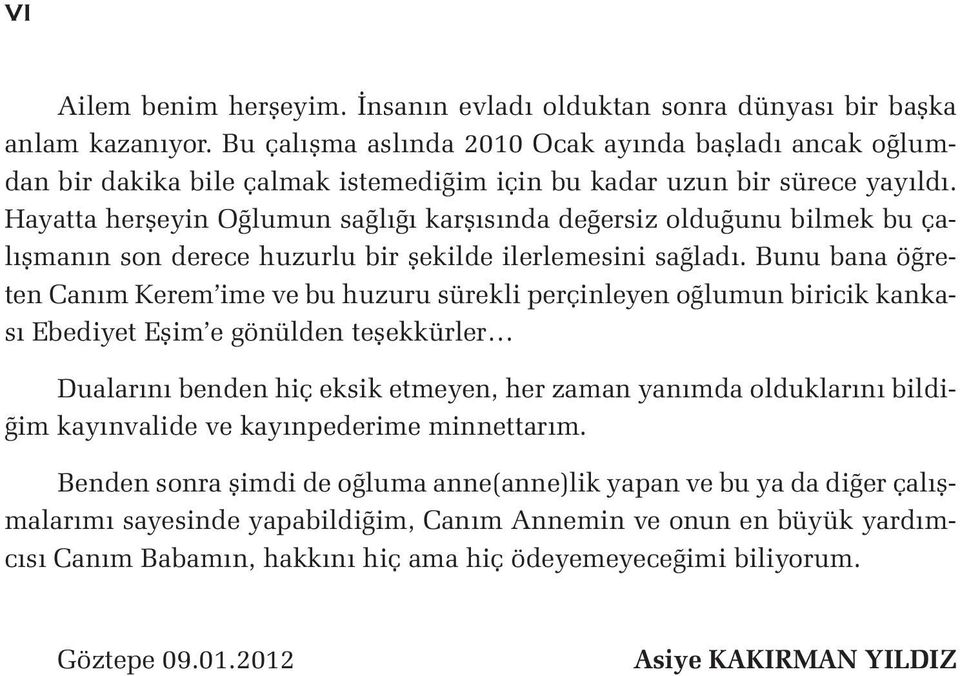 VI

Ailem benim herşeyim. İnsanın evladı olduktan sonra dünyası bir başka anlam kazanıyor. Bu çalışma aslında 2010 Ocak ayında başladı ancak oğlumdan bir dakika bile çalmak istemediğim için bu kadar uzun bir sürece yayıldı. Hayatta herşeyin Oğlumun sağlığı karşısında değersiz olduğunu bilmek bu çalışmanın son derece huzurlu bir şekilde ilerlemesini sağladı. Bunu bana öğreten Canım Kerem'ime ve bu huzuru sürekli perçinleyen oğlumun biricik kankası Ebediyet Eşim'e gönülden teşekkürler…

Dualarını benden hiç eksik etmeyen, her zaman yanımda olduklarını bildiğim kayınvalide ve kayınpederime minnettarım.

Benden sonra şimdi de oğluma anne(anne)lik yapan ve bu ya da diğer çalışmalarımı sayesinde yapabildiğim, Canım Annemin ve onun en büyük yardımcısı Canım Babamın, hakkını hiç ama hiç ödeyemeyeceğimi biliyorum.

Göztepe 09.01.2012

Asiye KAKIRMAN YILDIZ